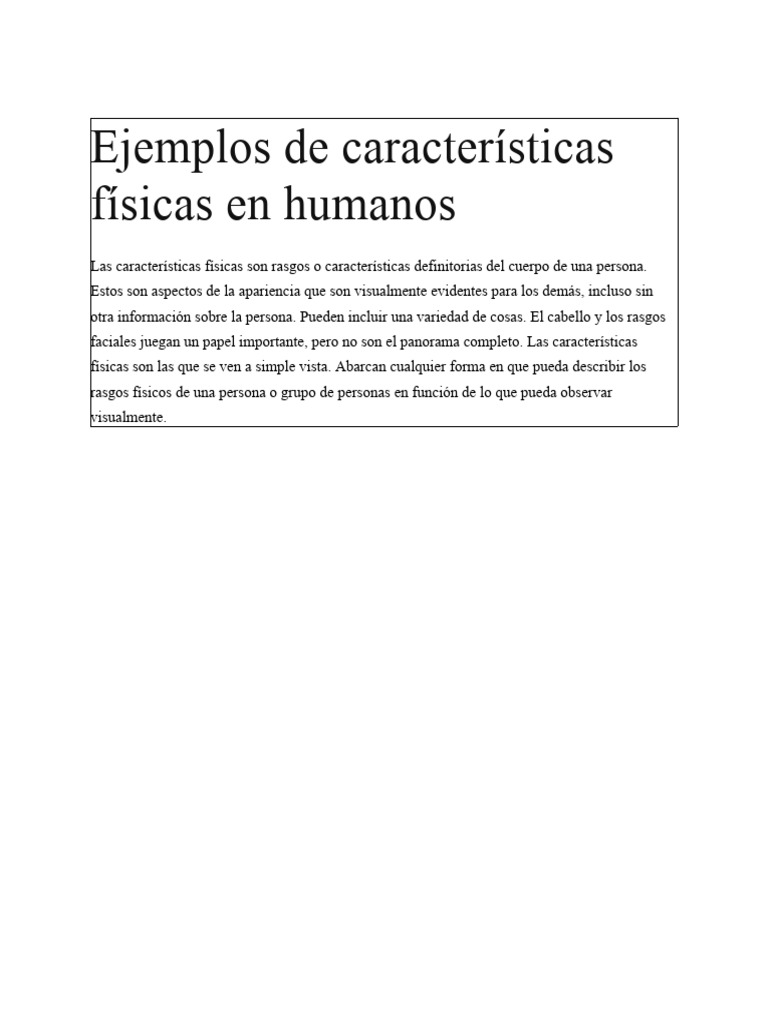 Ejemplos de características físicas en humanos

Las características físicas son rasgos o características definitorias del cuerpo de una persona. Estos son aspectos de la apariencia que son visualmente evidentes para los demás, incluso sin otra información sobre la persona. Pueden incluir una variedad de cosas. El cabello y los rasgos faciales juegan un papel importante, pero no son el panorama completo. Las características físicas son las que se ven a simple vista. Abarcan cualquier forma en que pueda describir los rasgos físicos de una persona o grupo de personas en función de lo que pueda observar visualmente.